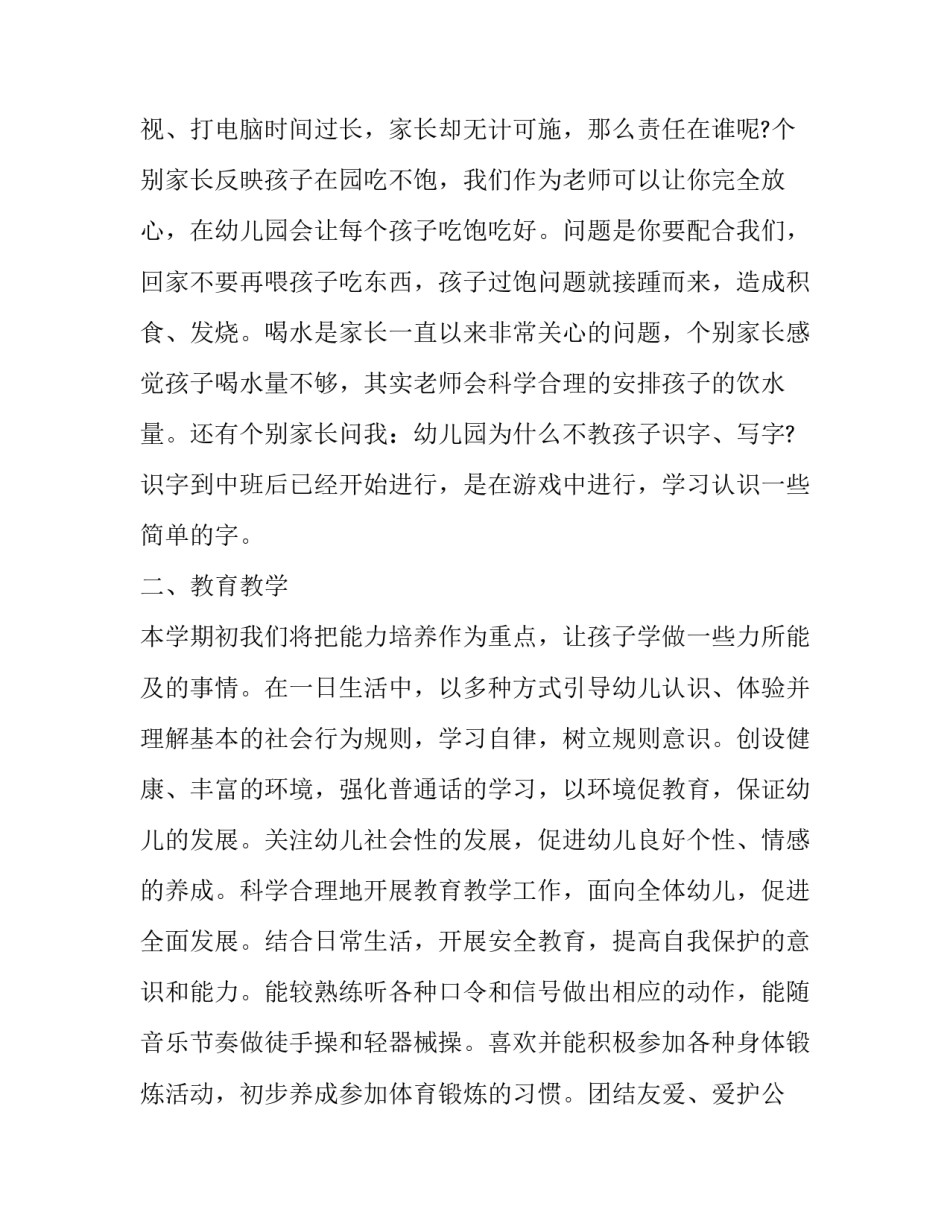 视、打电脑时间过长，家长却无计可施，那么责任在谁呢?个别家长反映孩子在园吃不饱，我们作为老师可以让你完全放心，在幼儿园会让每个孩子吃饱吃好。问题是你要配合我们，回家不要再喂孩子吃东西，孩子过饱问题就接踵而来，造成积食、发烧。喝水是家长一直以来非常关心的问题，个别家长感觉孩子喝水量不够，其实老师会科学合理的安排孩子的饮水量。还有个别家长问我：幼儿园为什么不教孩子识字、写字?识字到中班后已经开始进行，是在游戏中进行，学习认识一些简单的字。

二、教育教学

本学期初我们将把能力培养作为重点，让孩子学做一些力所能及的事情。在一日生活中，以多种方式引导幼儿认识、体验并理解基本的社会行为规则，学习自律，树立规则意识。创设健康、丰富的环境，强化普通话的学习，以环境促教育，保证幼儿的发展。关注幼儿社会性的发展，促进幼儿良好个性、情感的养成。科学合理地开展教育教学工作，面向全体幼儿，促进全面发展。结合日常生活，开展安全教育，提高自我保护的意识和能力。能较熟练听各种口令和信号做出相应的动作，能随音乐节奏做徒手操和轻器械操。喜欢并能积极参加各种身体锻炼活动，初步养成参加体育锻炼的习惯。团结友爱、爱护公